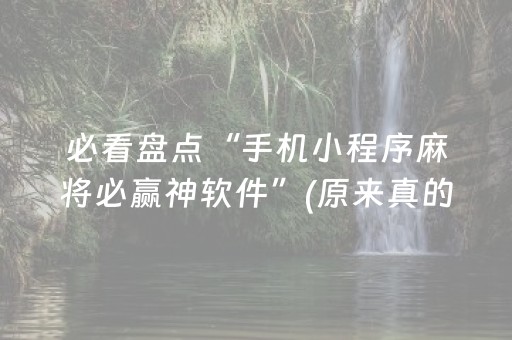 必看盘点“手机小程序麻将必赢神软件”(原来真的